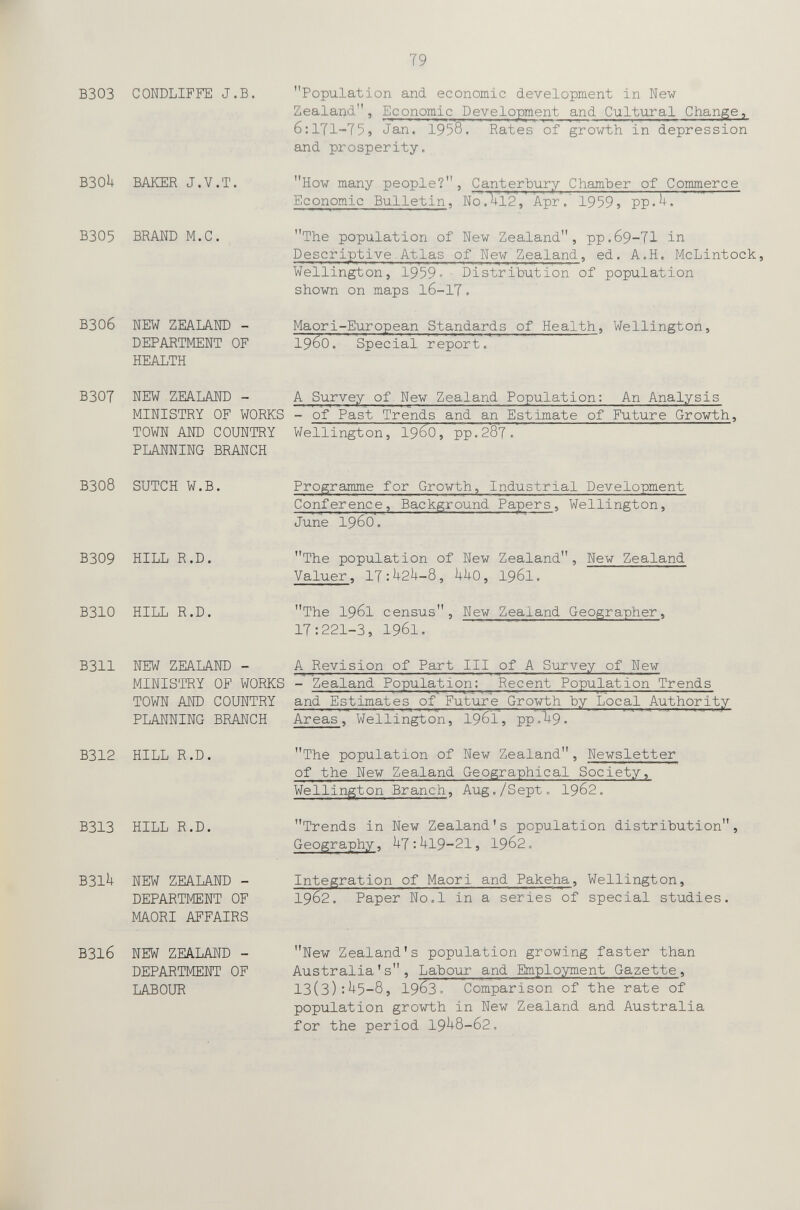 79

B303 CONDLIFFE J.B. "Population and economic development in New Zealand", Economic Development and Cultural Change, 6:171-75, Jan. 1958. Rates of growth in depression and prosperity.

B304 BAKER J.V.T. "How many people?", Canterbury Chamber of Commerce Economic Bulletin, No.412, Apr. 1959, pp.4.

B305 BRAND M.C. "The population of New Zealand", pp.69-71 in Descriptive Atlas of New Zealand, ed. A.H. McLintock, Wellington, 1959. Distribution of population shown on maps 16-17.

B306 NEW ZEALAND - DEPARTMENT OF HEALTH Maori-European Standards of Health, Wellington, 1960. Special report.

B307 NEW ZEALAND - MINISTRY OF WORKS TOWN AND COUNTRY PLANNING BRANCH A Survey of New Zealand Population: An Analysis - of Past Trends and an Estimate of Future Growth, Wellington, 1960, pp.287.

B308 SUTCH W.B. Programme for Growth, Industrial Development Conference, Background Papers, Wellington, June 1960.

B309 HILL R.D. "The population of New Zealand", New Zealand Valuer, 17:424-8, 440, 1961.

B310 HILL R.D. "The 1961 census", New Zealand Geographer, 17:221-3, 1961.

B311 NEW ZEALAND - MINISTRY OF WORKS TOWN AND COUNTRY PLANNING BRANCH A Revision of Part III of A Survey of New - Zealand Population: Recent Population Trends and Estimates of Future Growth by Local Authority Areas, Wellington, 1961, pp.49.

B312 HILL R.D. "The population of New Zealand", Newsletter of the New Zealand Geographical Society, Wellington Branch, Aug./Sept. 1962.

B313 HILL R.D. "Trends in New Zealand's population distribution", Geography, 47:419-21, 1962.

B314 NEW ZEALAND - DEPARTMENT OF MAORI AFFAIRS Integration of Maori and Pakeha, Wellington, 1962. Paper No.1 in a series of special studies.

B316 NEW ZEALAND - DEPARTMENT OF LABOUR "New Zealand's population growing faster than Australia's", Labour and Employment Gazette, 13(3):45-8, 1963. Comparison of the rate of population growth in New Zealand and Australia for the period 1948-62.